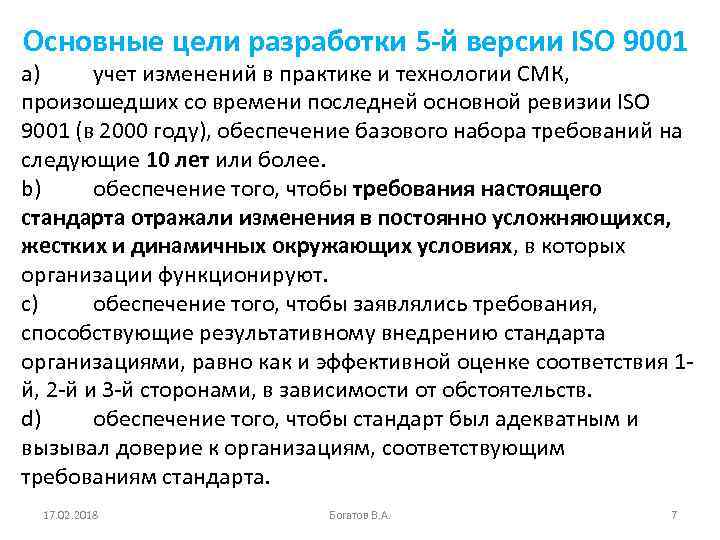 Основные цели разработки 5-й версии ISO 9001

a) учет изменений в практике и технологии СМК, произошедших со времени последней основной ревизии ISO 9001 (в 2000 году), обеспечение базового набора требований на следующие 10 лет или более.

b) обеспечение того, чтобы требования настоящего стандарта отражали изменения в постоянно усложняющихся, жестких и динамичных окружающих условиях, в которых организации функционируют.

c) обеспечение того, чтобы заявлялись требования, способствующие результативному внедрению стандарта организациями, равно как и эффективной оценке соответствия 1-й, 2-й и 3-й сторонами, в зависимости от обстоятельств.

d) обеспечение того, чтобы стандарт был адекватным и вызывал доверие к организациям, соответствующим требованиям стандарта.

17.02.2018 Богатов В.А. 7